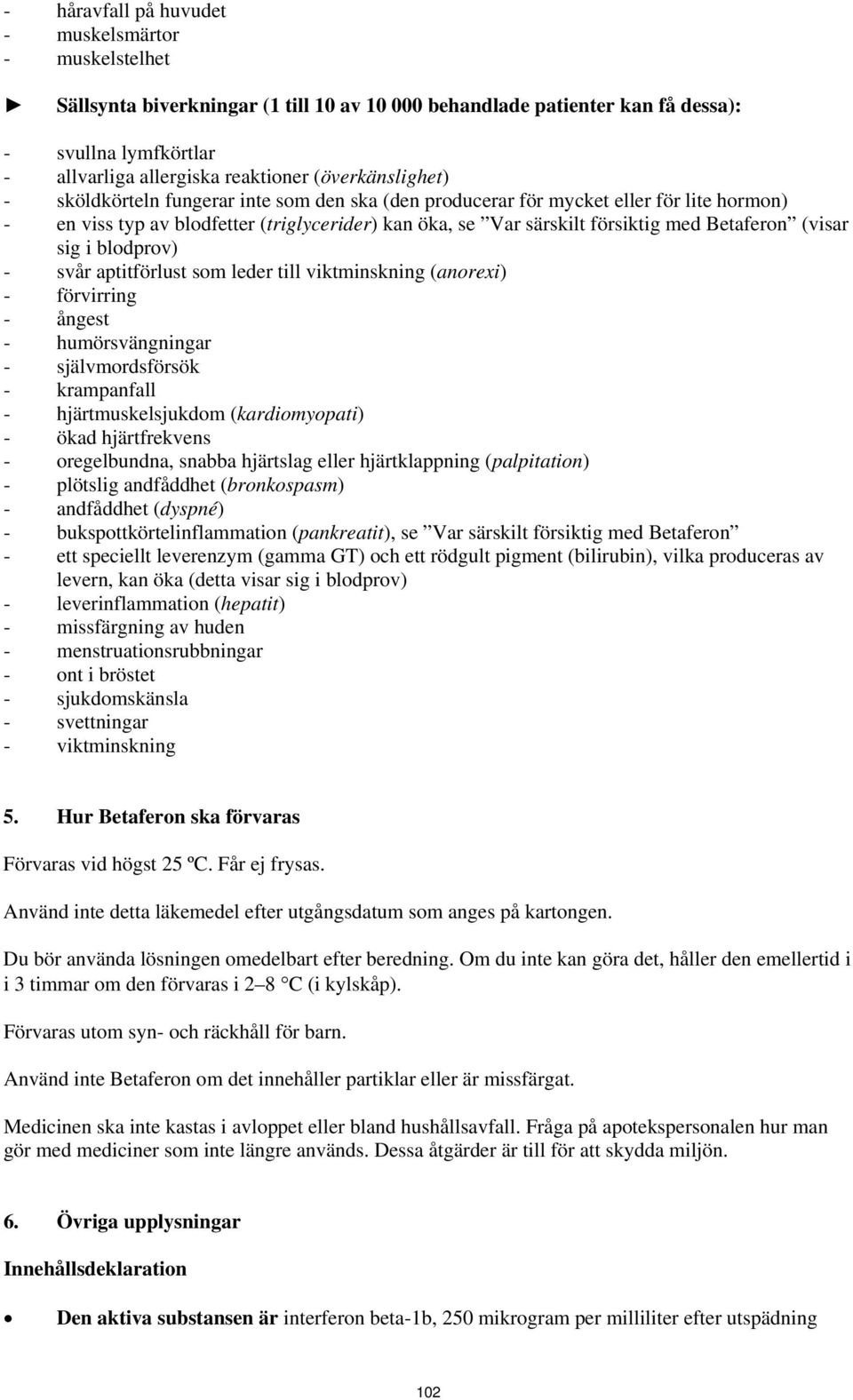 - håravfall på huvudet
- muskelsmärtor
- muskelstelhet

► Sällsynta biverkningar (1 till 10 av 10 000 behandlade patienter kan få dessa):

- svullna lymfkörtlar
- allvarliga allergiska reaktioner (överkänslighet)
- sköldkörteln fungerar inte som den ska (den producerar för mycket eller för lite hormon)
- en viss typ av blodfetter (triglycerider) kan öka, se ”Var särskilt försiktig med Betaferon” (visar sig i blodprov)
- svår aptitförlust som leder till viktminskning (anorexi)
- förvirring
- ångest
- humörsvängningar
- självmordsförsök
- krampanfall
- hjärtmuskelsjukdom (kardiomyopati)
- ökad hjärtfrekvens
- oregelbundna, snabba hjärtslag eller hjärtklappning (palpitation)
- plötslig andfåddhet (bronkospasm)
- andfåddhet (dyspné)
- bukspottkörtelinflammation (pankreatit), se ”Var särskilt försiktig med Betaferon”
- ett speciellt leverenzym (gamma GT) och ett rödgult pigment (bilirubin), vilka produceras av levern, kan öka (detta visar sig i blodprov)
- leverinflammation (hepatit)
- missfärgning av huden
- menstruationsrubbningar
- ont i bröstet
- sjukdomskänsla
- svettningar
- viktminskning

5. Hur Betaferon ska förvaras

Förvaras vid högst 25 ºC. Får ej frysas.

Använd inte detta läkemedel efter utgångsdatum som anges på kartongen.

Du bör använda lösningen omedelbart efter beredning. Om du inte kan göra det, håller den emellertid i 3 timmar om den förvaras i 2–8 °C (i kylskåp).

Förvaras utom syn- och räckhåll för barn.

Använd inte Betaferon om det innehåller partiklar eller är missfärgat.

Medicinen ska inte kastas i avloppet eller bland hushållsavfall. Fråga på apotekspersonalen hur man gör med mediciner som inte längre används. Dessa åtgärder är till för att skydda miljön.

6. Övriga upplysningar

Innehållsdeklaration

• Den aktiva substansen är interferon beta-1b, 250 mikrogram per milliliter efter utspädning

102